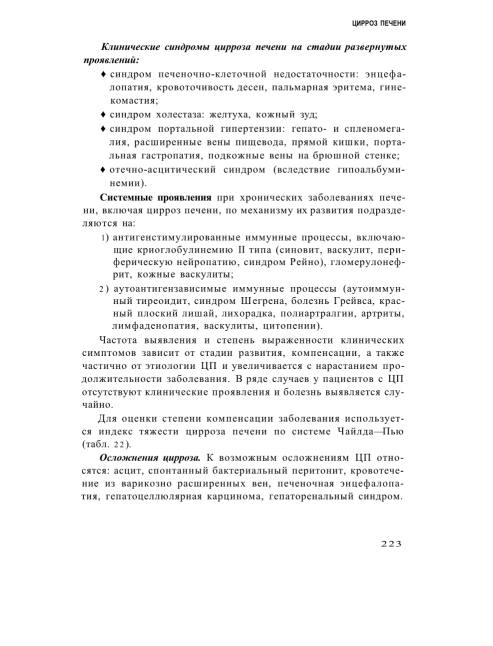 ЦИРРОЗ ПЕЧЕНИ

Клинические синдромы цирроза печени на стадии развернутых проявлений:

♦ синдром печеночно-клеточной недостаточности: энцефалопатия, кровоточивость десен, пальмарная эритема, гинекомастия;

♦ синдром холестаза: желтуха, кожный зуд;

♦ синдром портальной гипертензии: гепато- и спленомегалия, расширенные вены пищевода, прямой кишки, портальная гастропатия, подкожные вены на брюшной стенке;

♦ отечно-асцитический синдром (вследствие гипоальбуминемии).

Системные проявления при хронических заболеваниях печени, включая цирроз печени, по механизму их развития подразделяются на:

1) антигенстимулированные иммунные процессы, включающие криоглобулинемию II типа (синовит, васкулит, периферическую нейропатию, синдром Рейно), гломерулонефрит, кожные васкулиты;

2) аутоантигензависимые иммунные процессы (аутоиммунный тиреоидит, синдром Шегрена, болезнь Грейвса, красный плоский лишай, лихорадка, полиартралгии, артриты, лимфаденопатия, васкулиты, цитопении).

Частота выявления и степень выраженности клинических симптомов зависит от стадии развития, компенсации, а также частично от этиологии ЦП и увеличивается с нарастанием продолжительности заболевания. В ряде случаев у пациентов с ЦП отсутствуют клинические проявления и болезнь выявляется случайно.

Для оценки степени компенсации заболевания используется индекс тяжести цирроза печени по системе Чайлда—Пью (табл. 22).

Осложнения цирроза. К возможным осложнениям ЦП относятся: асцит, спонтанный бактериальный перитонит, кровотечение из варикозно расширенных вен, печеночная энцефалопатия, гепатоцеллюлярная карцинома, гепаторенальный синдром.

223